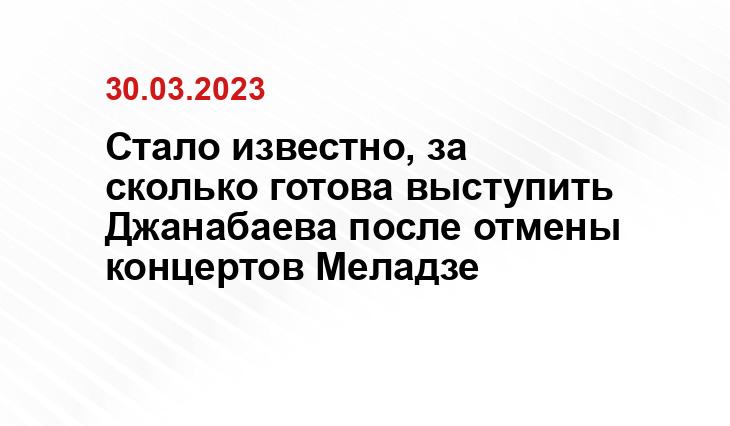 30.03.2023

Стало известно, за сколько готова выступить Джанабаева после отмены концертов Меладзе